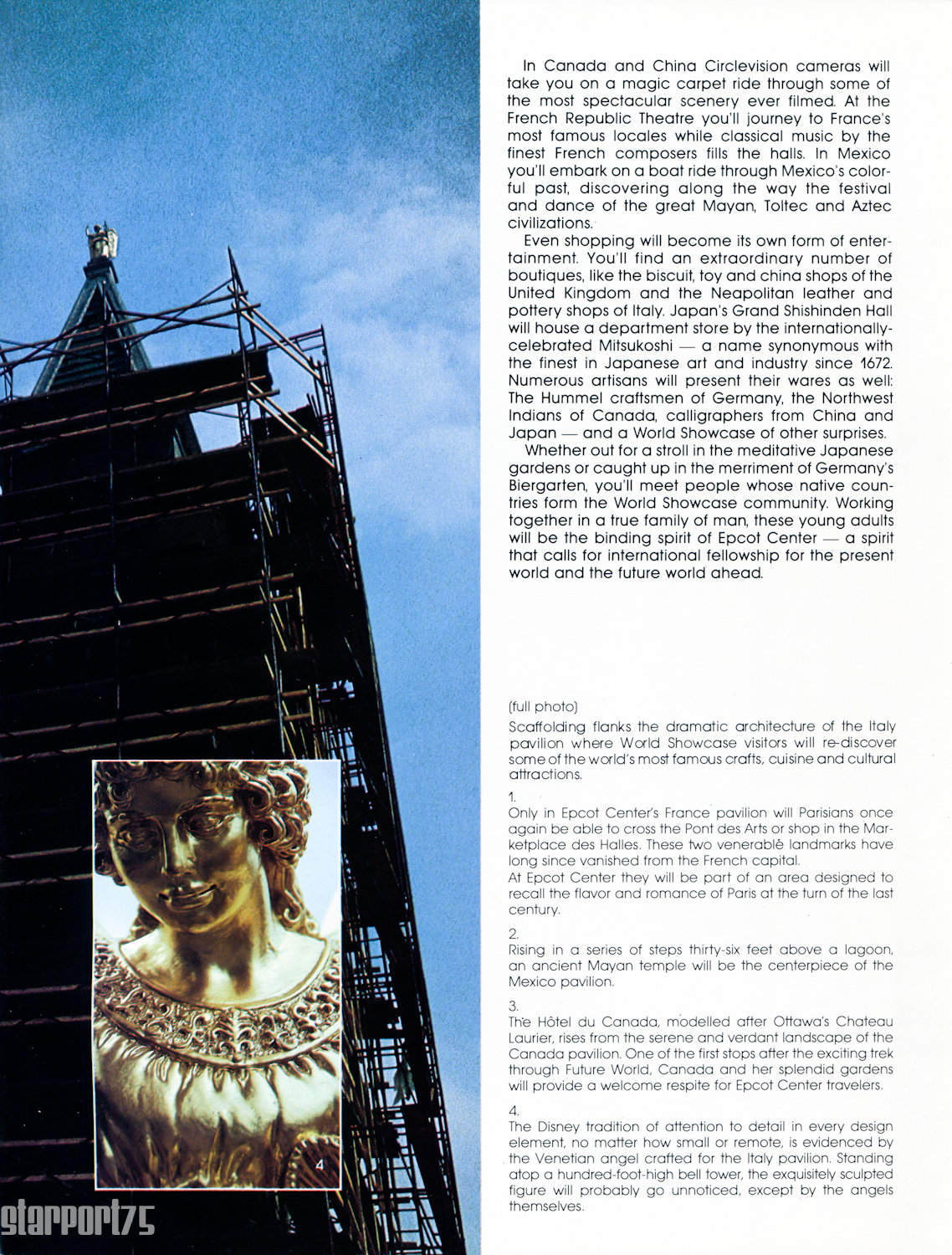 In Canada and China Circlevision cameras will take you on a magic carpet ride through some of the most spectacular scenery ever filmed. At the French Republic Theatre you'll journey to France's most famous locales while classical music by the finest French composers fills the halls. In Mexico you'll embark on a boat ride through Mexico's colorful past, discovering along the way the festival and dance of the great Mayan, Toltec and Aztec civilizations.

Even shopping will become its own form of entertainment. You'll find an extraordinary number of boutiques, like the biscuit, toy and china shops of the United Kingdom and the Neapolitan leather and pottery shops of Italy. Japan's Grand Shishinden Hall will house a department store by the internationally-celebrated Mitsukoshi — a name synonymous with the finest in Japanese art and industry since 1672. Numerous artisans will present their wares as well: The Hummel craftsmen of Germany, the Northwest Indians of Canada, calligraphers from China and Japan — and a World Showcase of other surprises.

Whether out for a stroll in the meditative Japanese gardens or caught up in the merriment of Germany's Biergarten, you'll meet people whose native countries form the World Showcase community. Working together in a true family of man, these young adults will be the binding spirit of Epcot Center — a spirit that calls for international fellowship for the present world and the future world ahead.

(full photo)
Scaffolding flanks the dramatic architecture of the Italy pavilion where World Showcase visitors will re-discover some of the world's most famous crafts, cuisine and cultural attractions.

1.
Only in Epcot Center's France pavilion will Parisians once again be able to cross the Pont des Arts or shop in the Marketplace des Halles. These two venerablê landmarks have long since vanished from the French capital.
At Epcot Center they will be part of an area designed to recall the flavor and romance of Paris at the turn of the last century.

2.
Rising in a series of steps thirty-six feet above a lagoon, an ancient Mayan temple will be the centerpiece of the Mexico pavilion.

3.
The Hôtel du Canada, modelled after Ottawa's Chateau Laurier, rises from the serene and verdant landscape of the Canada pavilion. One of the first stops after the exciting trek through Future World, Canada and her splendid gardens will provide a welcome respite for Epcot Center travelers.

4.
The Disney tradition of attention to detail in every design element, no matter how small or remote, is evidenced by the Venetian angel crafted for the Italy pavilion. Standing atop a hundred-foot-high bell tower, the exquisitely sculpted figure will probably go unnoticed, except by the angels themselves.

4

starport75